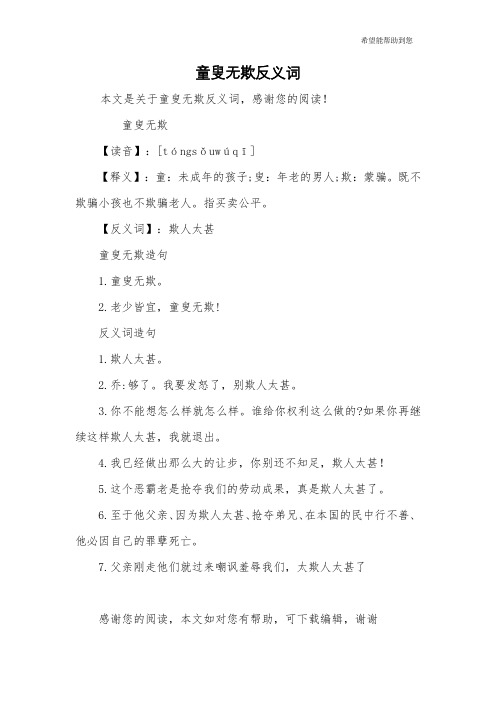 希望能帮助到您

童叟无欺反义词

本文是关于童叟无欺反义词，感谢您的阅读！

童叟无欺

【读音】：[tóngsǒuwúqī]

【释义】：童：未成年的孩子；叟：年老的男人；欺：蒙骗。既不欺骗小孩也不欺骗老人。指买卖公平。

【反义词】：欺人太甚

童叟无欺造句

1.童叟无欺。

2.老少皆宜，童叟无欺！

反义词造句

1.欺人太甚。

2.乔：够了。我要发怒了，别欺人太甚。

3.你不能想怎么样就怎么样。谁给你权利这么做的?如果你再继续这样欺人太甚，我就退出。

4.我已经做出那么大的让步，你别还不知足，欺人太甚！

5.这个恶霸老是抢夺我们的劳动成果，真是欺人太甚了。

6.至于他父亲、因为欺人太甚、抢夺弟兄、在本国的民中行不善、他必因自己的罪孽死亡。

7.父亲刚走他们就过来嘲讽羞辱我们，太欺人太甚了

感谢您的阅读，本文如对您有帮助，可下载编辑，谢谢